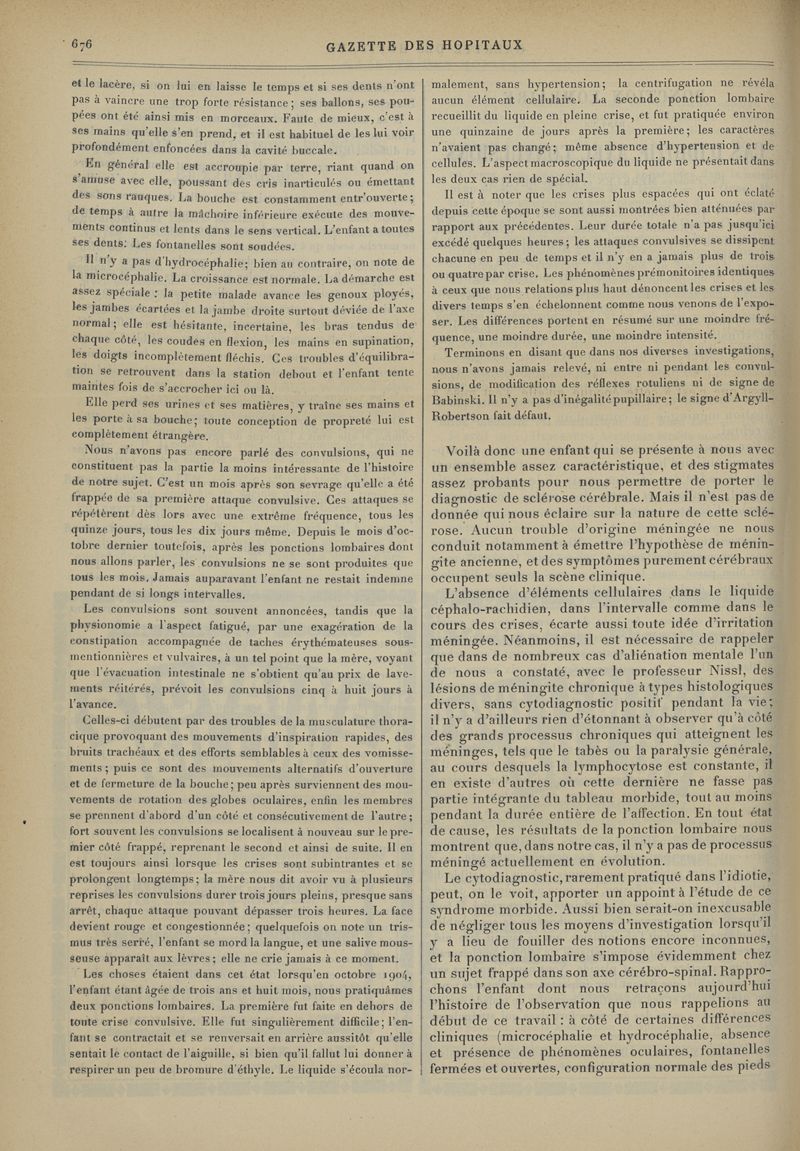 676 GAZETTE DES HOPITAUX

et le lacère, si on lui en laisse le temps et si ses dents n'ont pas à vaincre une trop forte résistance ; ses ballons, ses poupées ont été ainsi mis en morceaux. Faute de mieux, c'est à ses mains qu'elle s'en prend, et il est habituel de les lui voir profondément enfoncées dans la cavité buccale.

En général elle est accroupie par terre, riant quand on s'amuse avec elle, poussant des cris inarticulés ou émettant des sons rauques. La bouche est constamment entr'ouverte ; de temps à autre la mâchoire inférieure exécute des mouvements continus et lents dans le sens vertical. L'enfant a toutes ses dents. Les fontanelles sont soudées.

Il n'y a pas d'hydrocéphalie ; bien au contraire, on note de la microcéphalie. La croissance est normale. La démarche est assez spéciale : la petite malade avance les genoux ployés, les jambes écartées et la jambe droite surtout déviée de l'axe normal ; elle est hésitante, incertaine, les bras tendus de chaque côté, les coudes en flexion, les mains en supination, les doigts incomplètement fléchis. Ces troubles d'équilibration se retrouvent dans la station debout et l'enfant tente maintes fois de s'accrocher ici ou là.

Elle perd ses urines et ses matières, y traîne ses mains et les porte à sa bouche ; toute conception de propreté lui est complètement étrangère.

Nous n'avons pas encore parlé des convulsions, qui ne constituent pas la partie la moins intéressante de l'histoire de notre sujet. C'est un mois après son sevrage qu'elle a été frappée de sa première attaque convulsive. Ces attaques se répétèrent dès lors avec une extrême fréquence, tous les quinze jours, tous les dix jours même. Depuis le mois d'octobre dernier toutefois, après les ponctions lombaires dont nous allons parler, les convulsions ne se sont produites que tous les mois. Jamais auparavant l'enfant ne restait indemne pendant de si longs intervalles.

Les convulsions sont souvent annoncées, tandis que la physionomie a l'aspect fatigué, par une exagération de la constipation accompagnée de taches érythémateuses sous-mentionnières et vulvaires, à un tel point que la mère, voyant que l'évacuation intestinale ne s'obtient qu'au prix de lavements réitérés, prévoit les convulsions cinq à huit jours à l'avance.

Celles-ci débutent par des troubles de la musculature thoracique provoquant des mouvements d'inspiration rapides, des bruits trachéaux et des efforts semblables à ceux des vomissements ; puis ce sont des mouvements alternatifs d'ouverture et de fermeture de la bouche ; peu après surviennent des mouvements de rotation des globes oculaires, enfin les membres se prennent d'abord d'un côté et consécutivement de l'autre ; fort souvent les convulsions se localisent à nouveau sur le premier côté frappé, reprenant le second et ainsi de suite. Il en est toujours ainsi lorsque les crises sont subintrantes et se prolongent longtemps ; la mère nous dit avoir vu à plusieurs reprises les convulsions durer trois jours pleins, presque sans arrêt, chaque attaque pouvant dépasser trois heures. La face devient rouge et congestionnée ; quelquefois on note un trismus très serré, l'enfant se mord la langue, et une salive mousseuse apparaît aux lèvres ; elle ne crie jamais à ce moment.

Les choses étaient dans cet état lorsqu'en octobre 1904, l'enfant étant âgée de trois ans et huit mois, nous pratiquâmes deux ponctions lombaires. La première fut faite en dehors de toute crise convulsive. Elle fut singulièrement difficile ; l'enfant se contractait et se renversait en arrière aussitôt qu'elle sentait le contact de l'aiguille, si bien qu'il fallut lui donner à respirer un peu de bromure d'éthyle. Le liquide s'écoula normalement, sans hypertension ; la centrifugation ne révéla aucun élément cellulaire. La seconde ponction lombaire recueillit du liquide en pleine crise, et fut pratiquée environ une quinzaine de jours après la première ; les caractères n'avaient pas changé ; même absence d'hypertension et de cellules. L'aspect macroscopique du liquide ne présentait dans les deux cas rien de spécial.

Il est à noter que les crises plus espacées qui ont éclaté depuis cette époque se sont aussi montrées bien atténuées par rapport aux précédentes. Leur durée totale n'a pas jusqu'ici excédé quelques heures ; les attaques convulsives se dissipent chacune en peu de temps et il n'y en a jamais plus de trois ou quatre par crise. Les phénomènes prémonitoires identiques à ceux que nous relations plus haut dénoncent les crises et les divers temps s'en échelonnent comme nous venons de l'exposer. Les différences portent en résumé sur une moindre fréquence, une moindre durée, une moindre intensité.

Terminons en disant que dans nos diverses investigations, nous n'avons jamais relevé, ni entre ni pendant les convulsions, de modification des réflexes rotuliens ni de signe de Babinski. Il n'y a pas d'inégalité pupillaire ; le signe d'Argyll-Robertson fait défaut.

Voilà donc une enfant qui se présente à nous avec un ensemble assez caractéristique, et des stigmates assez probants pour nous permettre de porter le diagnostic de sclérose cérébrale. Mais il n'est pas de donnée qui nous éclaire sur la nature de cette sclérose. Aucun trouble d'origine méningée ne nous conduit notamment à émettre l'hypothèse de méningite ancienne, et des symptômes purement cérébraux occupent seuls la scène clinique.

L'absence d'éléments cellulaires dans le liquide céphalo-rachidien, dans l'intervalle comme dans le cours des crises, écarte aussi toute idée d'irritation méningée. Néanmoins, il est nécessaire de rappeler que dans de nombreux cas d'aliénation mentale l'un de nous a constaté, avec le professeur Nissl, des lésions de méningite chronique à types histologiques divers, sans cytodiagnostic positif pendant la vie ; il n'y a d'ailleurs rien d'étonnant à observer qu'à côté des grands processus chroniques qui atteignent les méninges, tels que le tabès ou la paralysie générale, au cours desquels la lymphocytose est constante, il en existe d'autres où cette dernière ne fasse pas partie intégrante du tableau morbide, tout au moins pendant la durée entière de l'affection. En tout état de cause, les résultats de la ponction lombaire nous montrent que, dans notre cas, il n'y a pas de processus méningé actuellement en évolution.

Le cytodiagnostic, rarement pratiqué dans l'idiotie, peut, on le voit, apporter un appoint à l'étude de ce syndrome morbide. Aussi bien serait-on inexcusable de négliger tous les moyens d'investigation lorsqu'il y a lieu de fouiller des notions encore inconnues, et la ponction lombaire s'impose évidemment chez un sujet frappé dans son axe cérébro-spinal. Rapprochons l'enfant dont nous retraçons aujourd'hui l'histoire de l'observation que nous rappelions au début de ce travail : à côté de certaines différences cliniques (microcéphalie et hydrocéphalie, absence et présence de phénomènes oculaires, fontanelles fermées et ouvertes, configuration normale des pieds